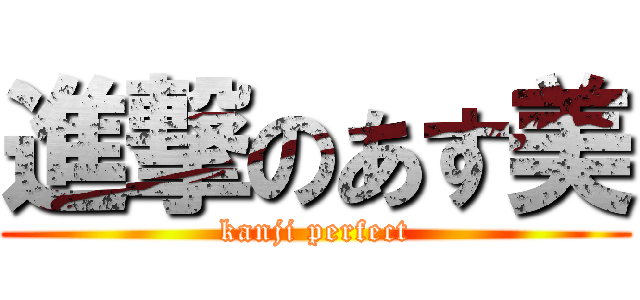 進撃のあす美

kanji perfect